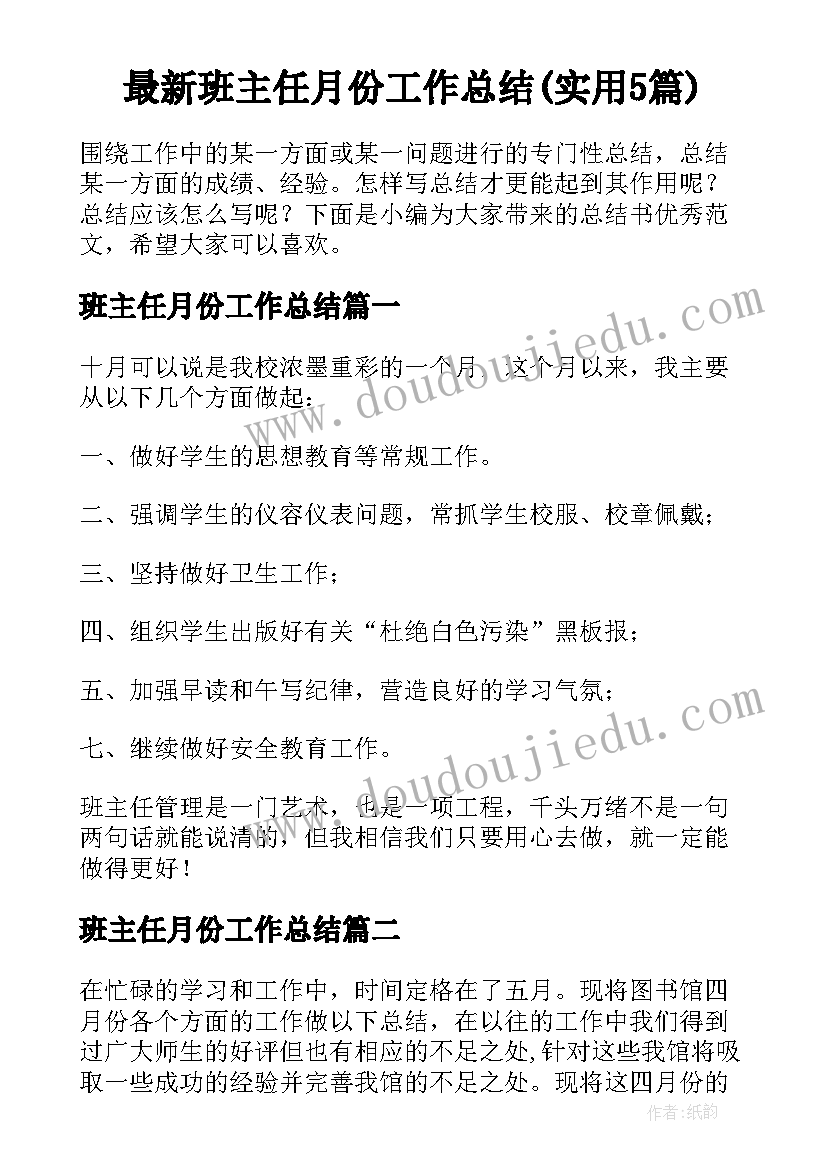 最新班主任月份工作总结(实用5篇)

围绕工作中的某一方面或某一问题进行的专门性总结，总结某一方面的成绩、经验。怎样写总结才更能起到其作用呢？总结应该怎么写呢？下面是小编为大家带来的总结书优秀范文，希望大家可以喜欢。

班主任月份工作总结篇一

www.doudoujiedu.com

十月可以说是我校浓墨重彩的一个月，这个月以来，我主要从以下几个方面做起：

一、做好学生的思想教育等常规工作。

二、强调学生的仪容仪表问题，常抓学生校服、校章佩戴；

三、坚持做好卫生工作；

四、组织学生出版好有关“杜绝白色污染”黑板报；

五、加强早读和午写纪律，营造良好的学习气氛；

七、继续做好安全教育工作。

www.doudoujiedu.com

班主任管理是一门艺术，也是一项工程，千头万绪不是一句两句话就能说清的，但我相信我们只要用心去做，就一定能做得更好！

班主任月份工作总结篇二

在忙碌的学习和工作中，时间定格在了五月。现将图书馆四月份各个方面的工作做以下总结，在以往的工作中我们得到过广大师生的好评但也有相应的不足之处，针对这些我馆将吸取一些成功的经验并完善我馆的不足之处。现将这四月份的

作者：纸韵